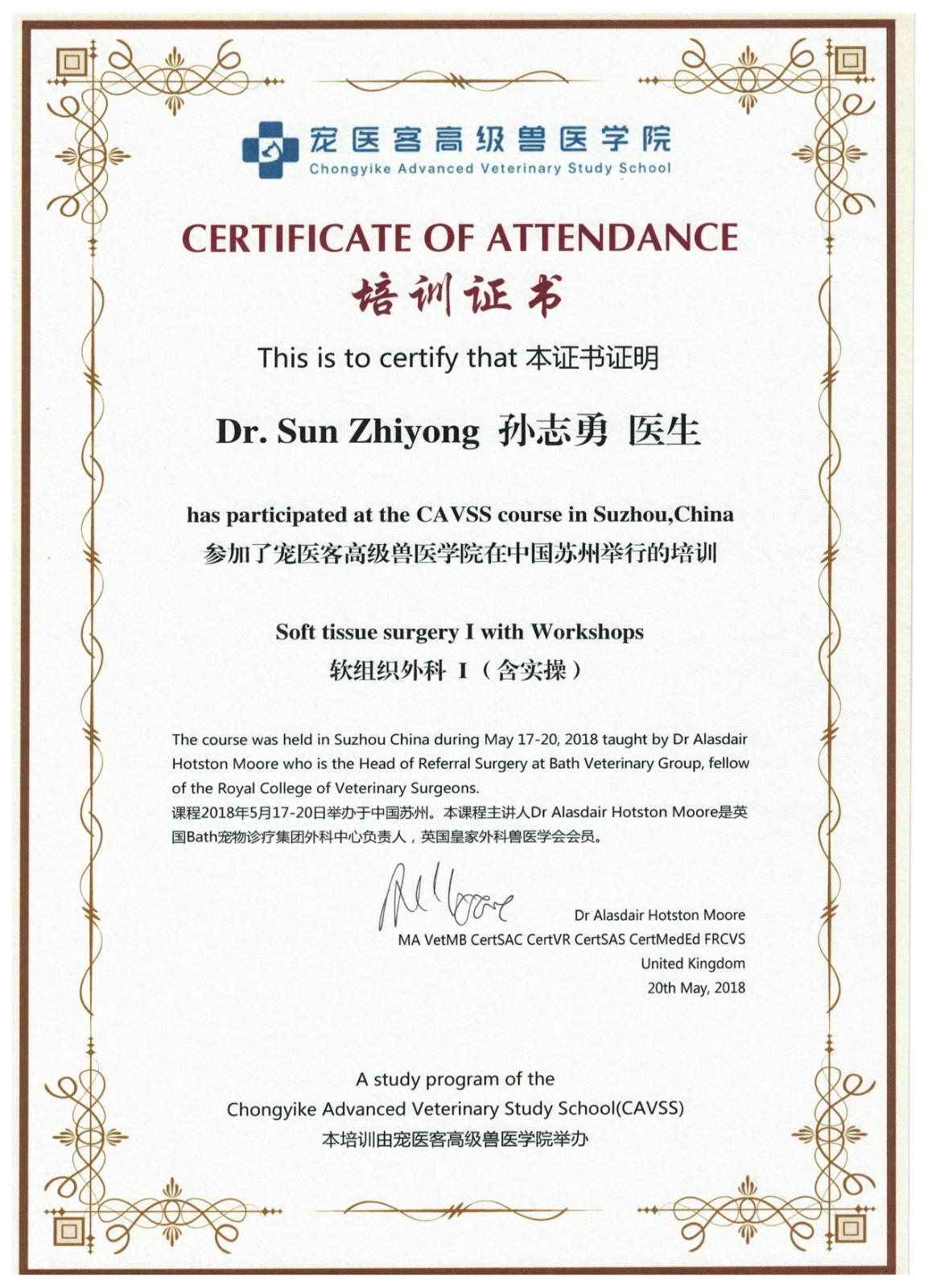 宠医客高级兽医学院
Chongyike Advanced Veterinary Study School

CERTIFICATE OF ATTENDANCE
培训证书

This is to certify that 本证书证明

Dr. Sun Zhiyong 孙志勇 医生

has participated at the CAVSS course in Suzhou,China
参加了宠医客高级兽医学院在中国苏州举行的培训

Soft tissue surgery I with Workshops
软组织外科 I（含实操）

The course was held in Suzhou China during May 17-20, 2018 taught by Dr Alasdair Hotston Moore who is the Head of Referral Surgery at Bath Veterinary Group, fellow of the Royal College of Veterinary Surgeons.
课程2018年5月17-20日举办于中国苏州。本课程主讲人Dr Alasdair Hotston Moore是英国Bath宠物诊疗集团外科中心负责人，英国皇家外科兽医学会会员。

Dr Alasdair Hotston Moore
MA VetMB CertSAC CertVR CertSAS CertMedEd FRCVS
United Kingdom
20th May, 2018

A study program of the
Chongyike Advanced Veterinary Study School(CAVSS)
本培训由宠医客高级兽医学院举办